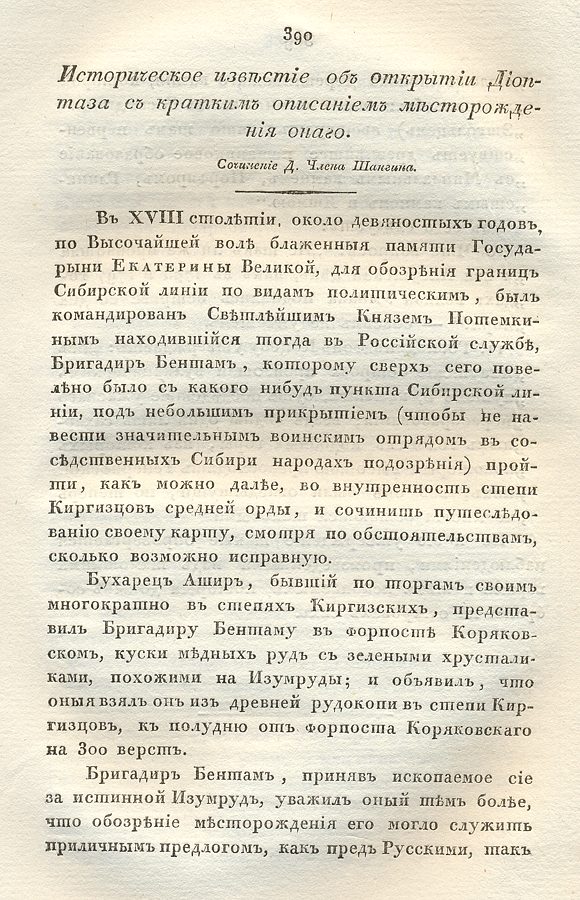 390

Историческое извѣстіе объ открытіи Діоптаза съ краткимъ описаніемъ мѣсторожденія онаго.

Сочиненіе Д. Члена Шангина.

Въ XVIII столѣтіи, около девяностыхъ годовъ, по Высочайшей волѣ блаженныя памяти Государыни Екатерины Великой, для обозрѣнія границъ Сибирской линіи по видамъ политическимъ, былъ командированъ Свѣтлѣйшимъ Княземъ Потемкинымъ находившійся тогда въ Россійской службѣ, Бригадиръ Бентамъ, которому сверхъ сего повелѣно было съ какого нибудь пункта Сибирской линіи, подъ небольшимъ прикрытіемъ (чтобы не навести значительнымъ воинскимъ отрядомъ въ сосѣдственныхъ Сибири народахъ подозрѣнія) пройти, какъ можно далѣе, во внутренность степи Киргизцовъ средней орды, и сочинить путеслѣдованію своему карту, смотря по обстоятельствамъ, сколько возможно исправную.

Бухарецъ Аширъ, бывшій по торгамъ своимъ многократно въ степяхъ Киргизскихъ, представилъ Бригадиру Бентаму въ форпостѣ Коряковскомъ, куски мѣдныхъ рудъ съ зелеными хрусталиками, похожими на Изумруды; и объявилъ, что оныя взялъ онъ изъ древней рудокопи въ степи Киргизцовъ, къ полудню отъ форпоста Коряковскаго на 300 верстъ.

Бригадиръ Бентамъ, принявъ ископаемое сіе за истинной Изумрудъ, уважилъ оный тѣмъ болѣе, что обозрѣніе мѣсторожденія его могло служить приличнымъ предлогомъ, какъ предъ Русскими, такъ